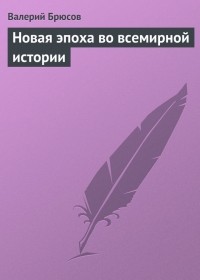 Валерий Брюсов

Новая эпоха во всемирной истории